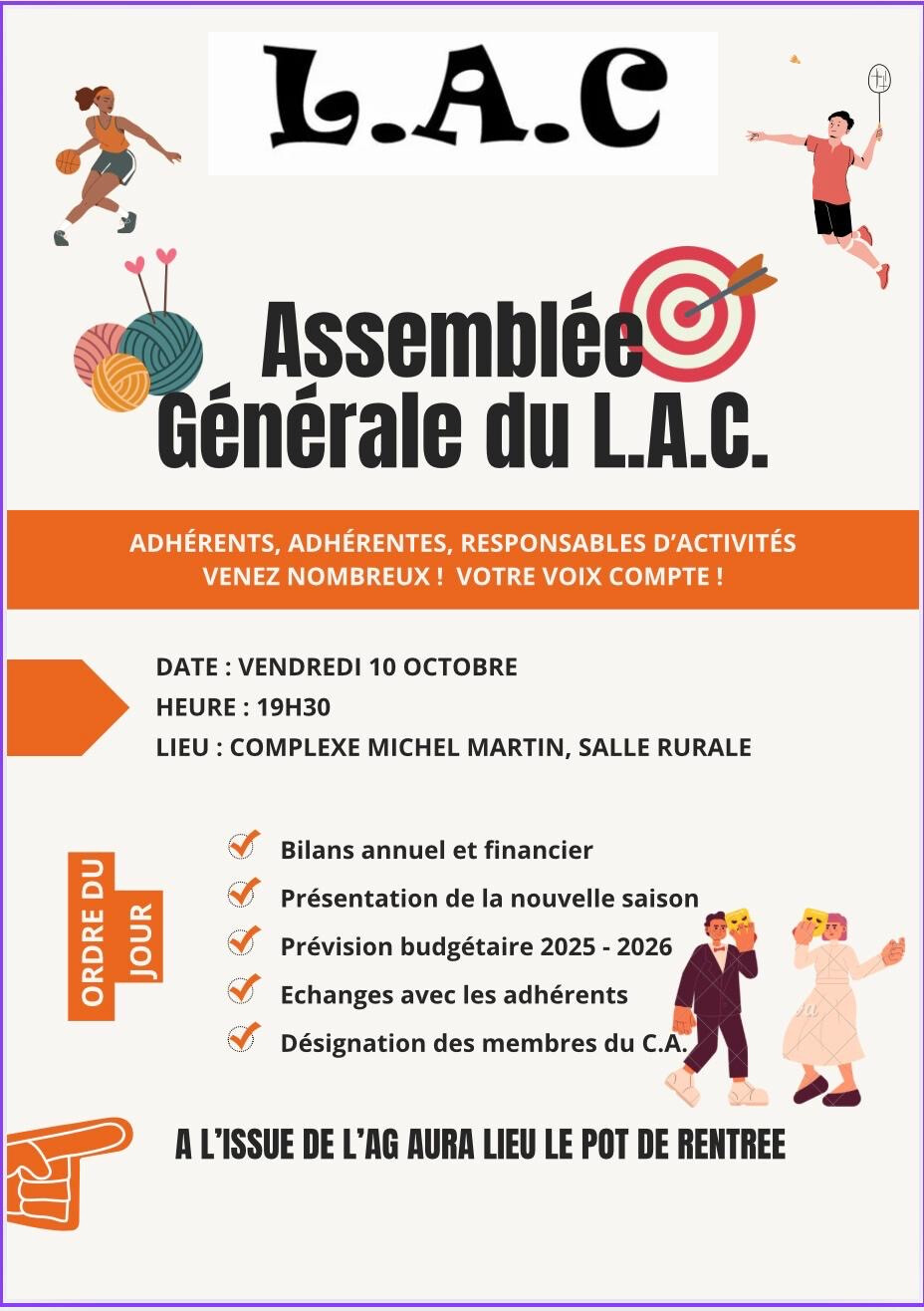 L.A.C

Assemblée Générale du L.A.C.

ADHÉRENTS, ADHÉRENTES, RESPONSABLES D'ACTIVITÉS
VENEZ NOMBREUX ! VOTRE VOIX COMPTE !

DATE : VENDREDI 10 OCTOBRE
HEURE : 19H30
LIEU : COMPLEXE MICHEL MARTIN, SALLE RURALE

ORDRE DU JOUR

Bilans annuel et financier
Présentation de la nouvelle saison
Prévision budgétaire 2025 - 2026
Echanges avec les adhérents
Désignation des membres du C.A.

A L'ISSUE DE L'AG AURA LIEU LE POT DE RENTREE